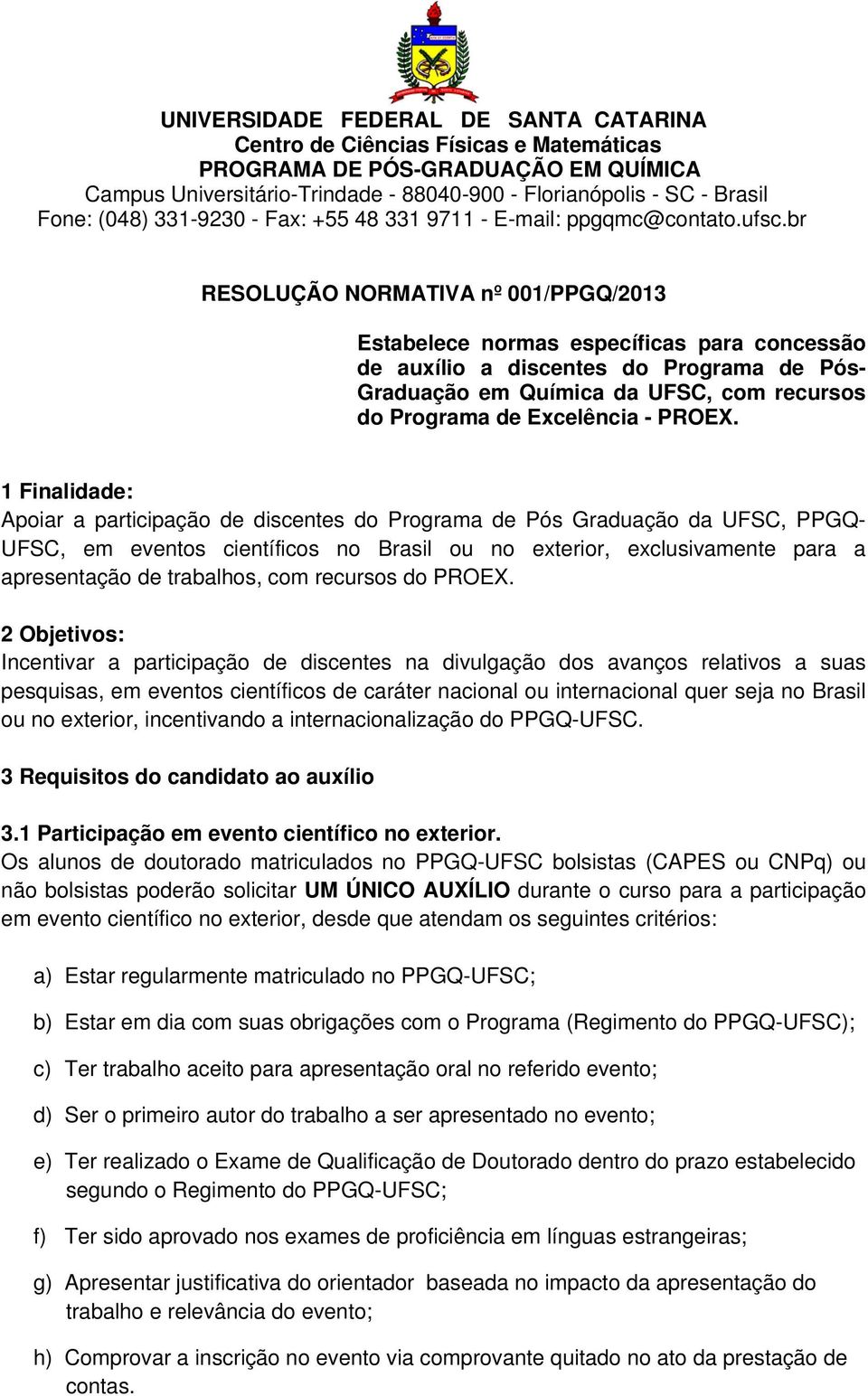 UNIVERSIDADE FEDERAL DE SANTA CATARINA
Centro de Ciências Físicas e Matemáticas
PROGRAMA DE PÓS-GRADUAÇÃO EM QUÍMICA
Campus Universitário-Trindade - 88040-900 - Florianópolis - SC - Brasil
Fone: (048) 331-9230 - Fax: +55 48 331 9711 - E-mail: ppgqmc@contato.ufsc.br

RESOLUÇÃO NORMATIVA nº 001/PPGQ/2013

Estabelece normas específicas para concessão de auxílio a discentes do Programa de Pós-Graduação em Química da UFSC, com recursos do Programa de Excelência - PROEX.

1 Finalidade:
Apoiar a participação de discentes do Programa de Pós Graduação da UFSC, PPGQ-UFSC, em eventos científicos no Brasil ou no exterior, exclusivamente para a apresentação de trabalhos, com recursos do PROEX.

2 Objetivos:
Incentivar a participação de discentes na divulgação dos avanços relativos a suas pesquisas, em eventos científicos de caráter nacional ou internacional quer seja no Brasil ou no exterior, incentivando a internacionalização do PPGQ-UFSC.

3 Requisitos do candidato ao auxílio

3.1 Participação em evento científico no exterior.
Os alunos de doutorado matriculados no PPGQ-UFSC bolsistas (CAPES ou CNPq) ou não bolsistas poderão solicitar UM ÚNICO AUXÍLIO durante o curso para a participação em evento científico no exterior, desde que atendam os seguintes critérios:

a) Estar regularmente matriculado no PPGQ-UFSC;

b) Estar em dia com suas obrigações com o Programa (Regimento do PPGQ-UFSC);

c) Ter trabalho aceito para apresentação oral no referido evento;

d) Ser o primeiro autor do trabalho a ser apresentado no evento;

e) Ter realizado o Exame de Qualificação de Doutorado dentro do prazo estabelecido segundo o Regimento do PPGQ-UFSC;

f) Ter sido aprovado nos exames de proficiência em línguas estrangeiras;

g) Apresentar justificativa do orientador baseada no impacto da apresentação do trabalho e relevância do evento;

h) Comprovar a inscrição no evento via comprovante quitado no ato da prestação de contas.